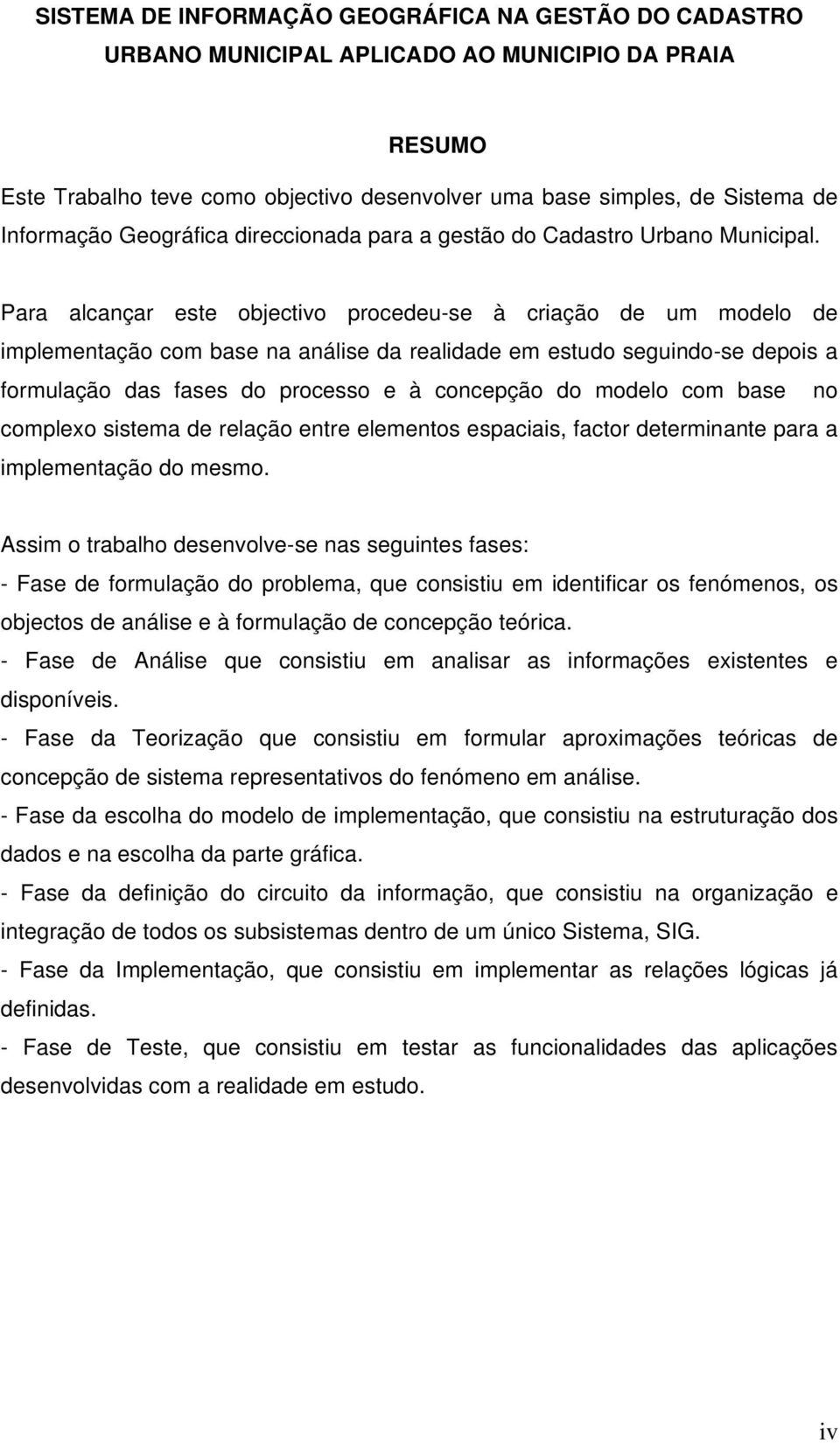 SISTEMA DE INFORMAÇÃO GEOGRÁFICA NA GESTÃO DO CADASTRO URBANO MUNICIPAL APLICADO AO MUNICIPIO DA PRAIA

RESUMO

Este Trabalho teve como objectivo desenvolver uma base simples, de Sistema de Informação Geográfica direccionada para a gestão do Cadastro Urbano Municipal.

Para alcançar este objectivo procedeu-se à criação de um modelo de implementação com base na análise da realidade em estudo seguindo-se depois a formulação das fases do processo e à concepção do modelo com base no complexo sistema de relação entre elementos espaciais, factor determinante para a implementação do mesmo.

Assim o trabalho desenvolve-se nas seguintes fases:
- Fase de formulação do problema, que consistiu em identificar os fenómenos, os objectos de análise e à formulação de concepção teórica.
- Fase de Análise que consistiu em analisar as informações existentes e disponíveis.
- Fase da Teorização que consistiu em formular aproximações teóricas de concepção de sistema representativos do fenómeno em análise.
- Fase da escolha do modelo de implementação, que consistiu na estruturação dos dados e na escolha da parte gráfica.
- Fase da definição do circuito da informação, que consistiu na organização e integração de todos os subsistemas dentro de um único Sistema, SIG.
- Fase da Implementação, que consistiu em implementar as relações lógicas já definidas.
- Fase de Teste, que consistiu em testar as funcionalidades das aplicações desenvolvidas com a realidade em estudo.

iv